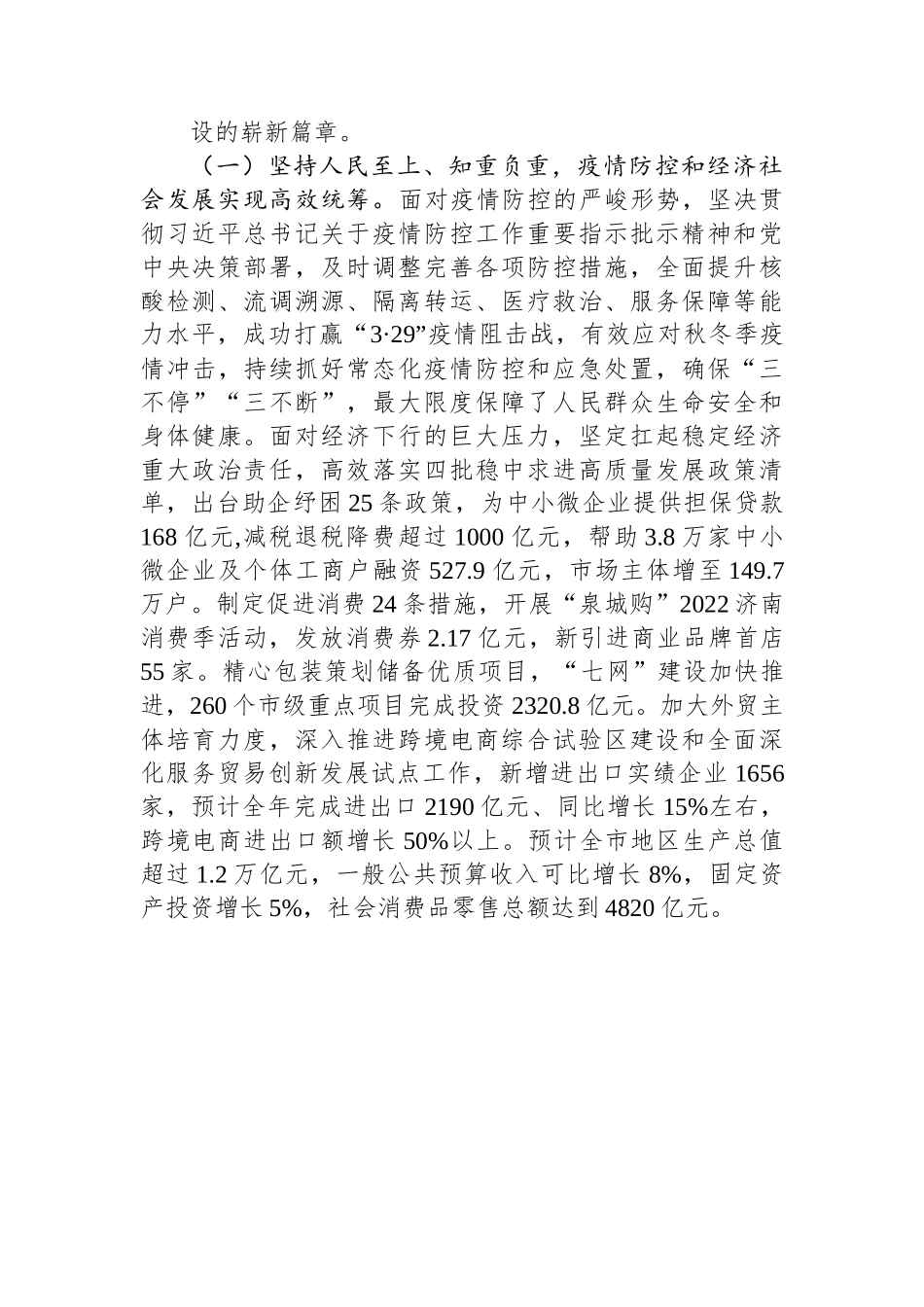 设的崭新篇章。

（一）坚持人民至上、知重负重，疫情防控和经济社会发展实现高效统筹。面对疫情防控的严峻形势，坚决贯彻习近平总书记关于疫情防控工作重要指示批示精神和党中央决策部署，及时调整完善各项防控措施，全面提升核酸检测、流调溯源、隔离转运、医疗救治、服务保障等能力水平，成功打赢“3·29”疫情阻击战，有效应对秋冬季疫情冲击，持续抓好常态化疫情防控和应急处置，确保“三不停”“三不断”，最大限度保障了人民群众生命安全和身体健康。面对经济下行的巨大压力，坚定扛起稳定经济重大政治责任，高效落实四批稳中求进高质量发展政策清单，出台助企纾困25条政策，为中小微企业提供担保贷款168亿元,减税退税降费超过1000亿元，帮助3.8万家中小微企业及个体工商户融资527.9亿元，市场主体增至149.7万户。制定促进消费24条措施，开展“泉城购”2022济南消费季活动，发放消费券2.17亿元，新引进商业品牌首店55家。精心包装策划储备优质项目，“七网”建设加快推进，260个市级重点项目完成投资2320.8亿元。加大外贸主体培育力度，深入推进跨境电商综合试验区建设和全面深化服务贸易创新发展试点工作，新增进出口实绩企业1656家，预计全年完成进出口2190亿元、同比增长15%左右，跨境电商进出口额增长50%以上。预计全市地区生产总值超过1.2万亿元，一般公共预算收入可比增长8%，固定资产投资增长5%，社会消费品零售总额达到4820亿元。